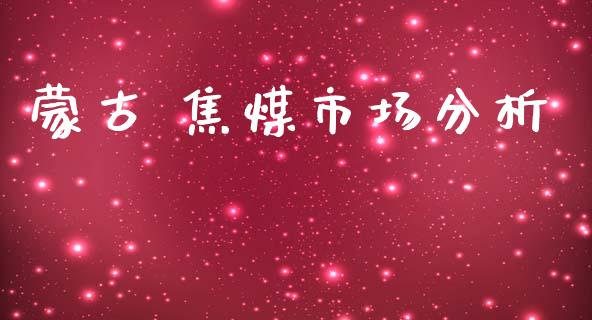 蒙古 焦煤市场分析